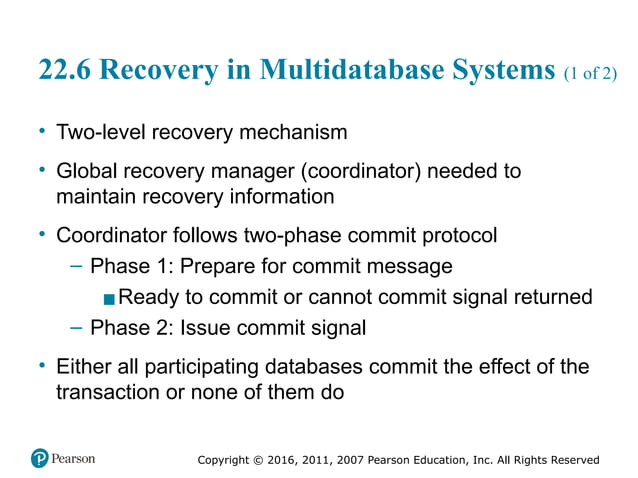 22.6 Recovery in Multidatabase Systems (1 of 2)

• Two-level recovery mechanism

• Global recovery manager (coordinator) needed to maintain recovery information

• Coordinator follows two-phase commit protocol
– Phase 1: Prepare for commit message
■ Ready to commit or cannot commit signal returned
– Phase 2: Issue commit signal

• Either all participating databases commit the effect of the transaction or none of them do

Pearson

Copyright © 2016, 2011, 2007 Pearson Education, Inc. All Rights Reserved